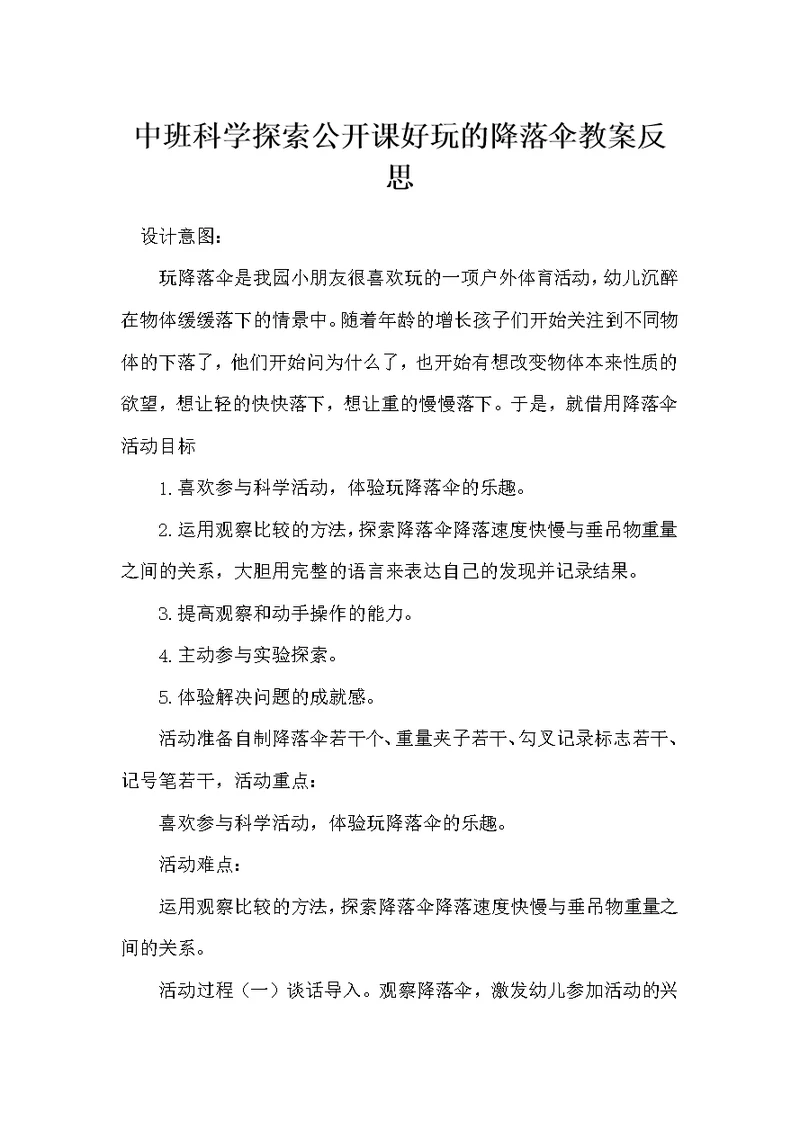 中班科学探索公开课好玩的降落伞教案反思

设计意图：

玩降落伞是我园小朋友很喜欢玩的一项户外体育活动，幼儿沉醉在物体缓缓落下的情景中。随着年龄的增长孩子们开始关注到不同物体的下落了，他们开始问为什么了，也开始有想改变物体本来性质的欲望，想让轻的快快落下，想让重的慢慢落下。于是，就借用降落伞活动目标

1.喜欢参与科学活动，体验玩降落伞的乐趣。

2.运用观察比较的方法，探索降落伞降落速度快慢与垂吊物重量之间的关系，大胆用完整的语言来表达自己的发现并记录结果。

3.提高观察和动手操作的能力。

4.主动参与实验探索。

5.体验解决问题的成就感。

活动准备自制降落伞若干个、重量夹子若干、勾叉记录标志若干、记号笔若干，活动重点：

喜欢参与科学活动，体验玩降落伞的乐趣。

活动难点：

运用观察比较的方法，探索降落伞降落速度快慢与垂吊物重量之间的关系。

活动过程（一）谈话导入。观察降落伞，激发幼儿参加活动的兴